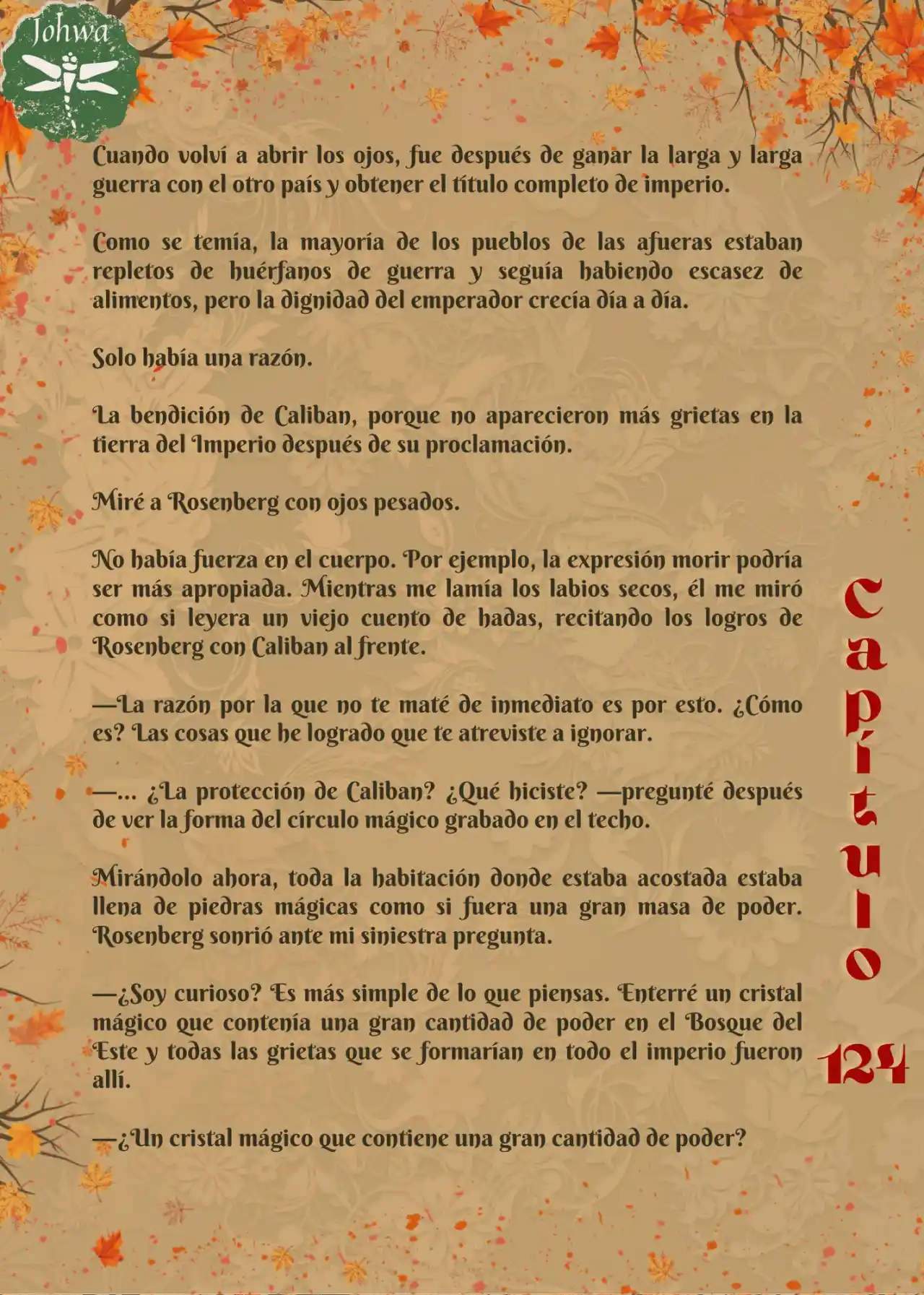 Johwa

Cuando volví a abrir los ojos, fue después de ganar la larga y larga guerra con el otro país y obtener el título completo de imperio.

Como se temía, la mayoría de los pueblos de las afueras estaban repletos de huérfanos de guerra y seguía habiendo escasez de alimentos, pero la dignidad del emperador crecía día a día.

Solo había una razón.

La bendición de Caliban, porque no aparecieron más grietas en la tierra del Imperio después de su proclamación.

Miré a Rosenberg con ojos pesados.

No había fuerza en el cuerpo. Por ejemplo, la expresión morir podría ser más apropiada. Mientras me lamía los labios secos, él me miró como si leyera un viejo cuento de hadas, recitando los logros de Rosenberg con Caliban al frente.

—La razón por la que no te maté de inmediato es por esto. ¿Cómo es? Las cosas que he logrado que te atreviste a ignorar.

—... ¿La protección de Caliban? ¿Qué hiciste? —pregunté después de ver la forma del círculo mágico grabado en el techo.

Mirándolo ahora, toda la habitación donde estaba acostada estaba llena de piedras mágicas como si fuera una gran masa de poder. Rosenberg sonrió ante mi siniestra pregunta.

—¿Soy curioso? Es más simple de lo que piensas. Enterré un cristal mágico que contenía una gran cantidad de poder en el Bosque del Este y todas las grietas que se formarían en todo el imperio fueron allí.

—¿Un cristal mágico que contiene una gran cantidad de poder?

Capítulo 124